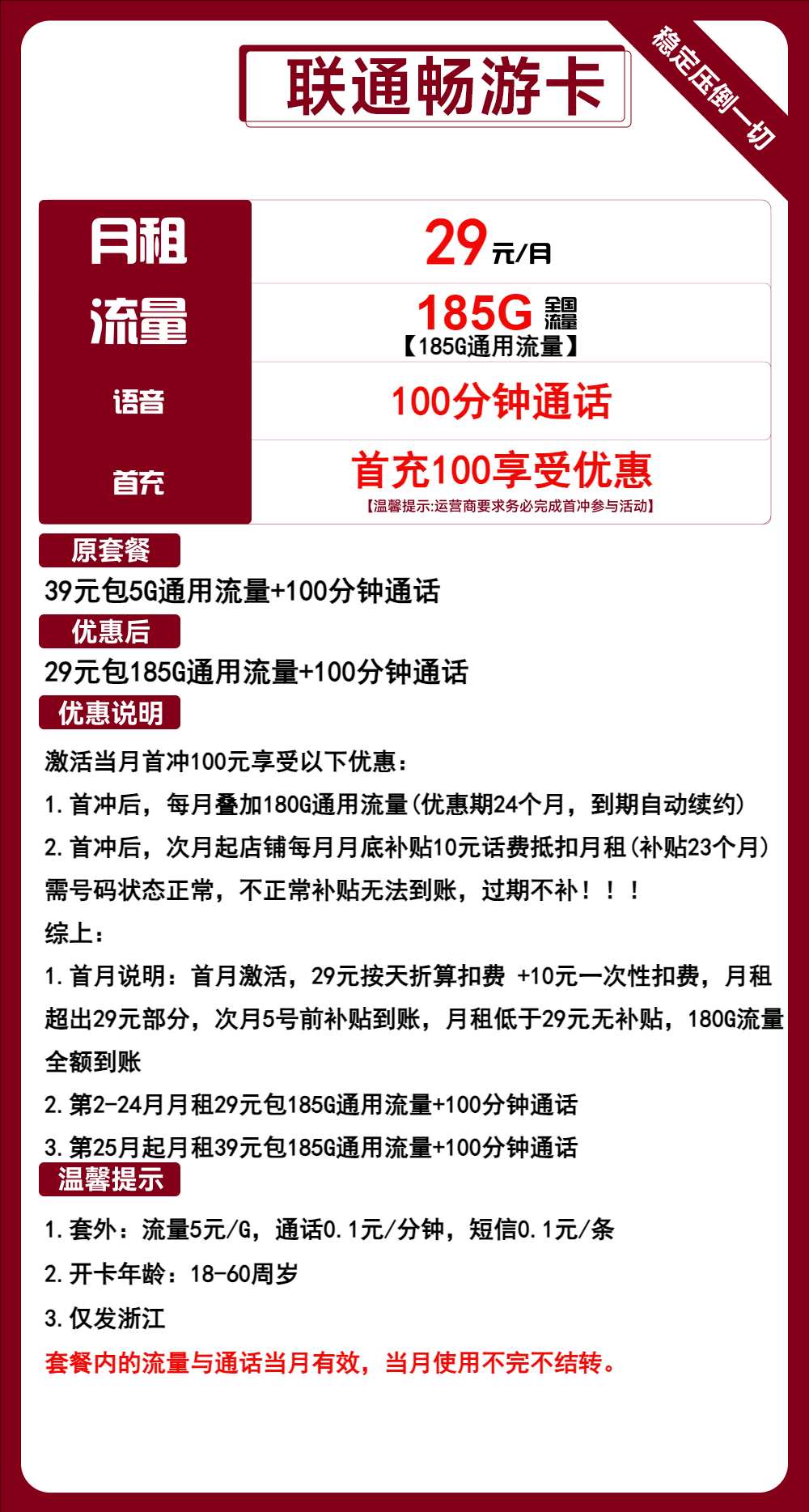 联通畅游卡

稳定压倒一切

| 月租 | 29元/月 |
|---|---|
| 流量 | 185G 全国流量 【185G通用流量】 |
| 语音 | 100分钟通话 |
| 首充 | 首充100享受优惠 【温馨提示:运营商要求务必完成首冲参与活动】 |

原套餐
39元包5G通用流量+100分钟通话

优惠后
29元包185G通用流量+100分钟通话

优惠说明
激活当月首冲100元享受以下优惠：
1.首冲后，每月叠加180G通用流量(优惠期24个月，到期自动续约)
2.首冲后，次月起店铺每月月底补贴10元话费抵扣月租(补贴23个月)需号码状态正常，不正常补贴无法到账，过期不补！！！
综上：
1.首月说明：首月激活，29元按天折算扣费 +10元一次性扣费，月租超出29元部分，次月5号前补贴到账，月租低于29元无补贴，180G流量全额到账
2.第2-24月月租29元包185G通用流量+100分钟通话
3.第25月起月租39元包185G通用流量+100分钟通话

温馨提示
1.套外：流量5元/G，通话0.1元/分钟，短信0.1元/条
2.开卡年龄：18-60周岁
3.仅发浙江
套餐内的流量与通话当月有效，当月使用不完不结转。